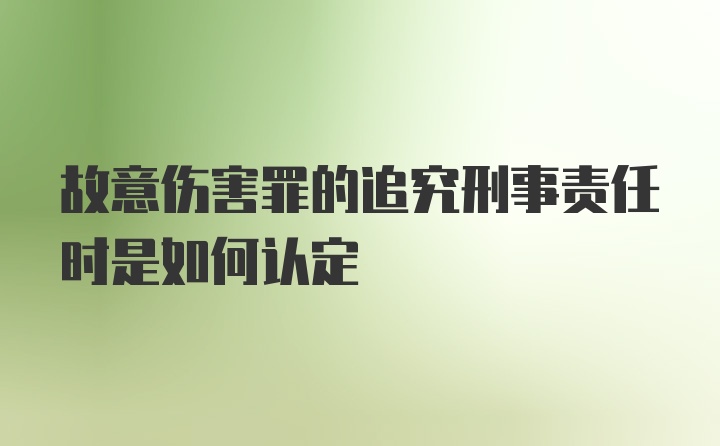 故意伤害罪的追究刑事责任时是如何认定